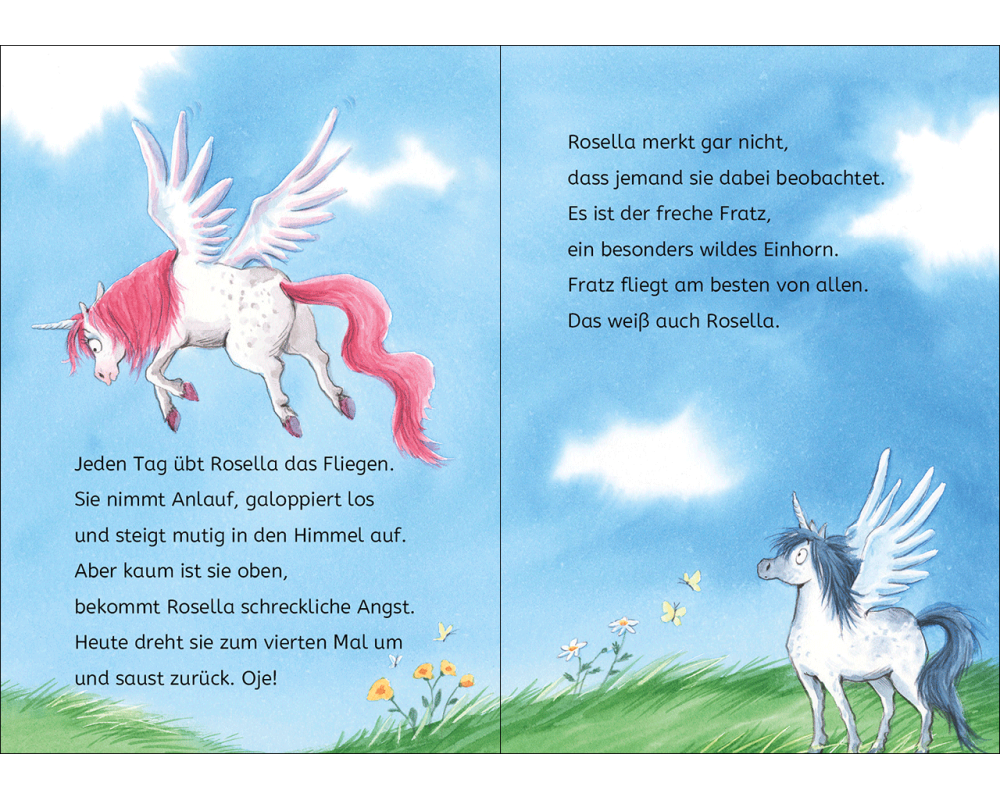 Jeden Tag übt Rosella das Fliegen.
Sie nimmt Anlauf, galoppiert los
und steigt mutig in den Himmel auf.
Aber kaum ist sie oben,
bekommt Rosella schreckliche Angst.
Heute dreht sie zum vierten Mal um
und saust zurück. Oje!

Rosella merkt gar nicht,
dass jemand sie dabei beobachtet.
Es ist der freche Fratz,
ein besonders wildes Einhorn.
Fratz fliegt am besten von allen.
Das weiß auch Rosella.